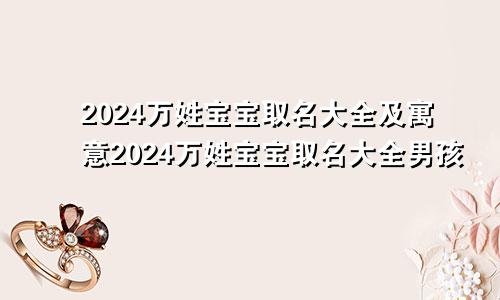 2024万姓宝宝取名大全及寓意2024万姓宝宝取名大全男孩